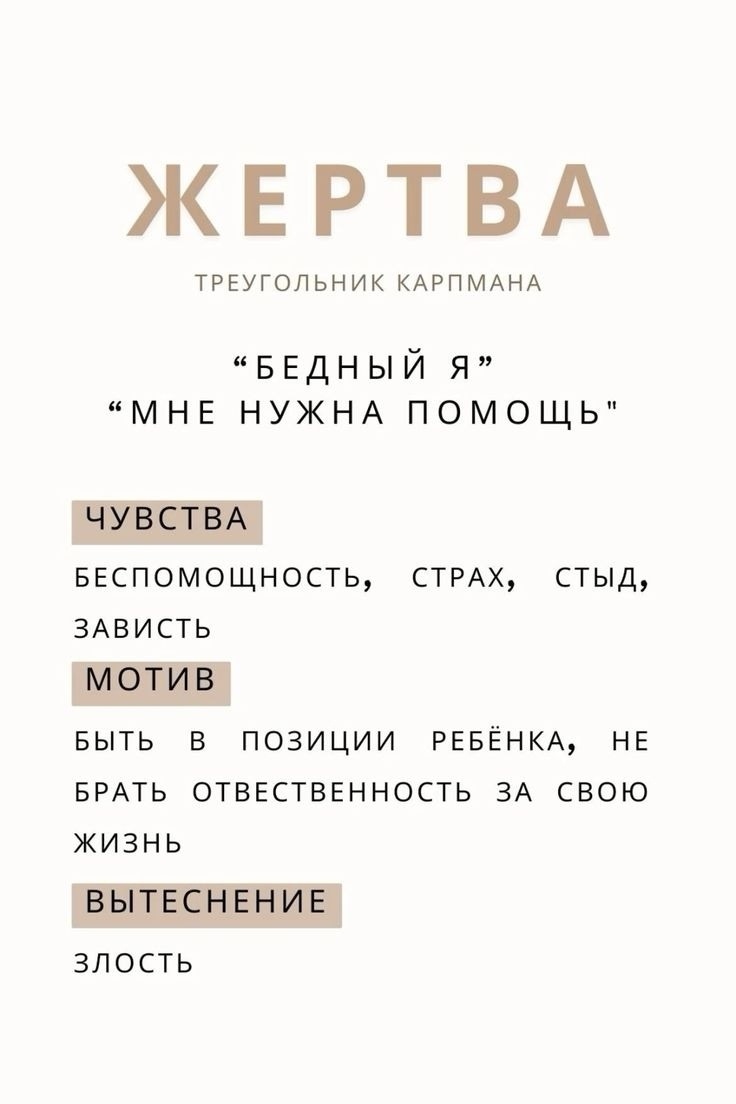 ЖЕРТВА

ТРЕУГОЛЬНИК КАРПМАНА

“БЕДНЫЙ Я”
“МНЕ НУЖНА ПОМОЩЬ"

ЧУВСТВА

БЕСПОМОЩНОСТЬ, СТРАХ, СТЫД, ЗАВИСТЬ

МОТИВ

БЫТЬ В ПОЗИЦИИ РЕБЁНКА, НЕ БРАТЬ ОТВЕСТВЕННОСТЬ ЗА СВОЮ ЖИЗНЬ

ВЫТЕСНЕНИЕ

ЗЛОСТЬ